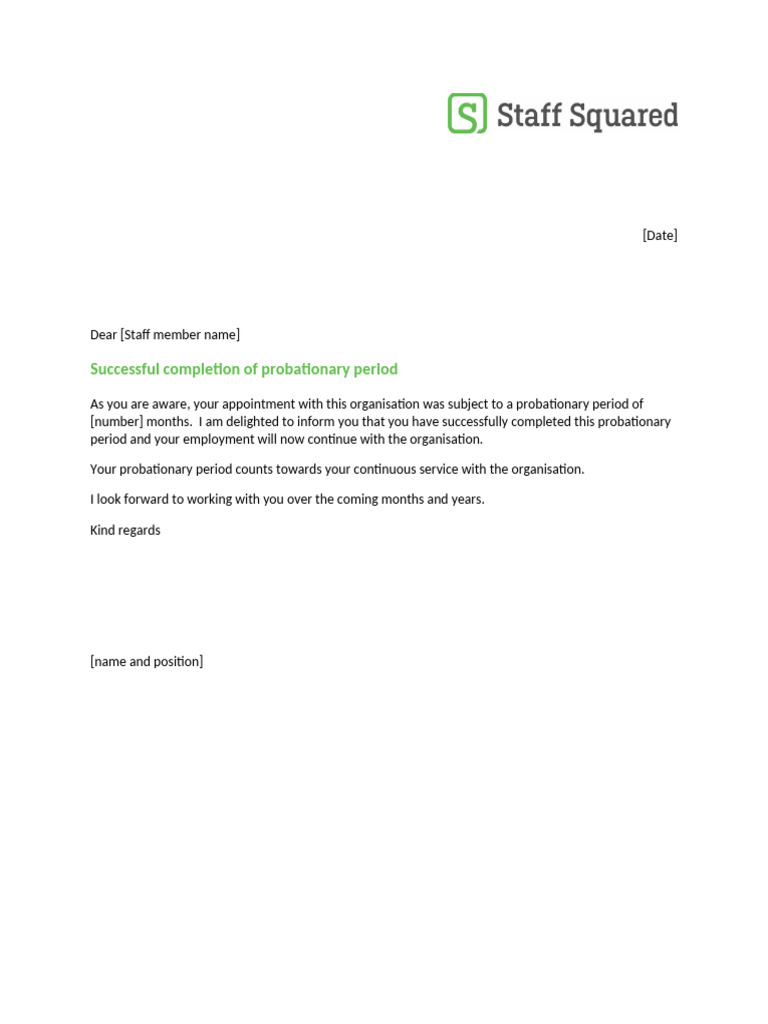 S Staff Squared

[Date]

Dear [Staff member name]

Successful completion of probationary period

As you are aware, your appointment with this organisation was subject to a probationary period of [number] months. I am delighted to inform you that you have successfully completed this probationary period and your employment will now continue with the organisation.

Your probationary period counts towards your continuous service with the organisation.

I look forward to working with you over the coming months and years.

Kind regards

[name and position]